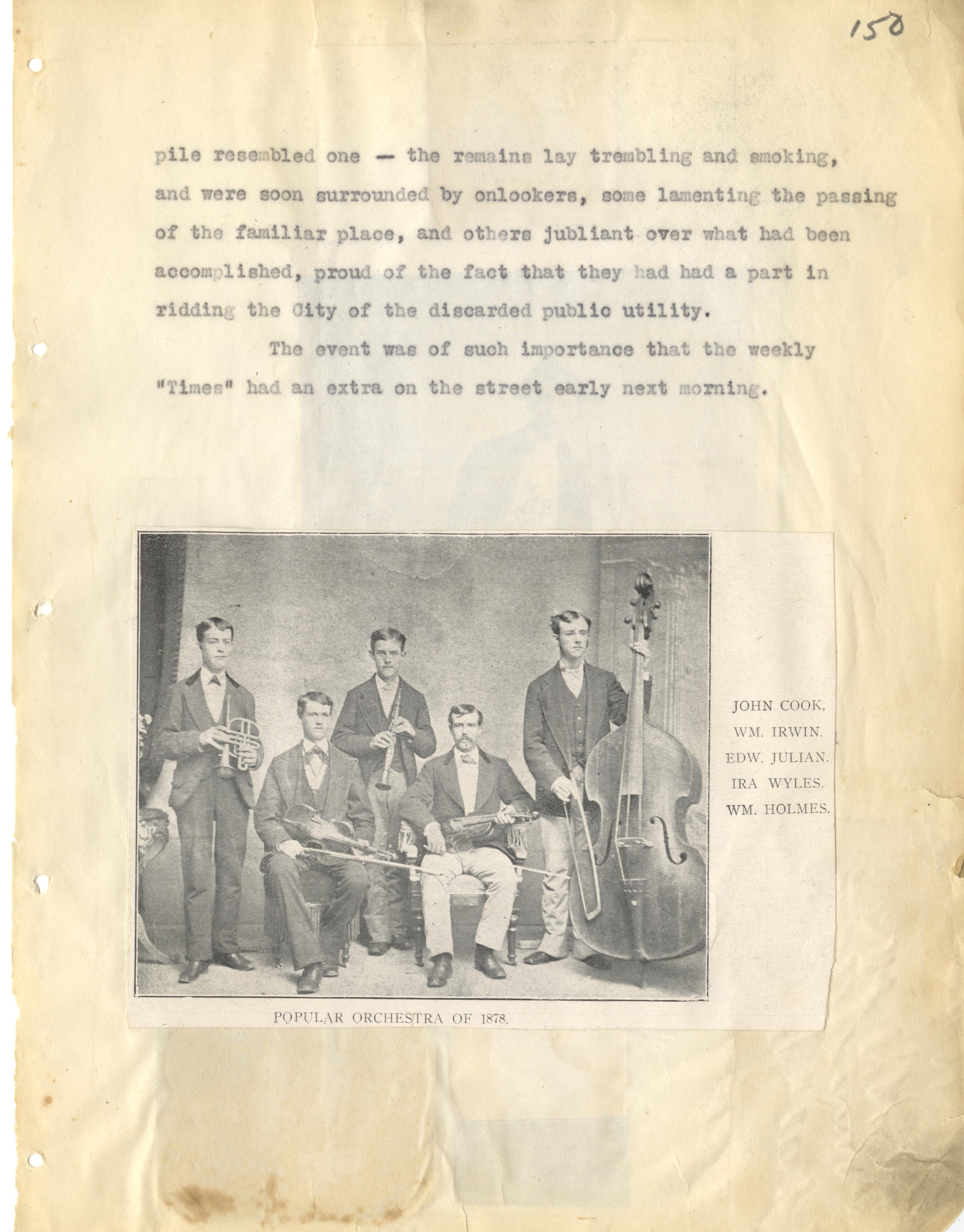 150

pile resembled one — the remains lay trembling and smoking, and were soon surrounded by onlookers, some lamenting the passing of the familiar place, and others jubliant over what had been accomplished, proud of the fact that they had had a part in ridding the City of the discarded public utility.

The event was of such importance that the weekly "Times" had an extra on the street early next morning.

JOHN COOK,
WM. IRWIN.
EDW. JULIAN.
IRA WYLES.
WM. HOLMES.

POPULAR ORCHESTRA OF 1878.